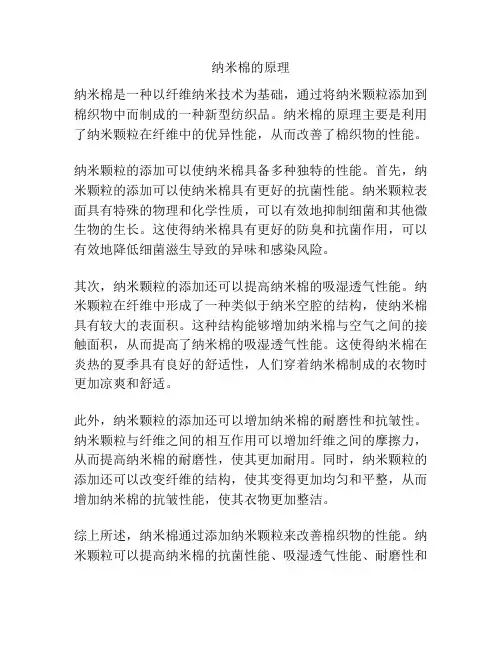 纳米棉的原理

纳米棉是一种以纤维纳米技术为基础，通过将纳米颗粒添加到棉织物中而制成的一种新型纺织品。纳米棉的原理主要是利用了纳米颗粒在纤维中的优异性能，从而改善了棉织物的性能。

纳米颗粒的添加可以使纳米棉具备多种独特的性能。首先，纳米颗粒的添加可以使纳米棉具有更好的抗菌性能。纳米颗粒表面具有特殊的物理和化学性质，可以有效地抑制细菌和其他微生物的生长。这使得纳米棉具有更好的防臭和抗菌作用，可以有效地降低细菌滋生导致的异味和感染风险。

其次，纳米颗粒的添加还可以提高纳米棉的吸湿透气性能。纳米颗粒在纤维中形成了一种类似于纳米空腔的结构，使纳米棉具有较大的表面积。这种结构能够增加纳米棉与空气之间的接触面积，从而提高了纳米棉的吸湿透气性能。这使得纳米棉在炎热的夏季具有良好的舒适性，人们穿着纳米棉制成的衣物时更加凉爽和舒适。

此外，纳米颗粒的添加还可以增加纳米棉的耐磨性和抗皱性。纳米颗粒与纤维之间的相互作用可以增加纤维之间的摩擦力，从而提高纳米棉的耐磨性，使其更加耐用。同时，纳米颗粒的添加还可以改变纤维的结构，使其变得更加均匀和平整，从而增加纳米棉的抗皱性能，使其衣物更加整洁。

综上所述，纳米棉通过添加纳米颗粒来改善棉织物的性能。纳米颗粒可以提高纳米棉的抗菌性能、吸湿透气性能、耐磨性和